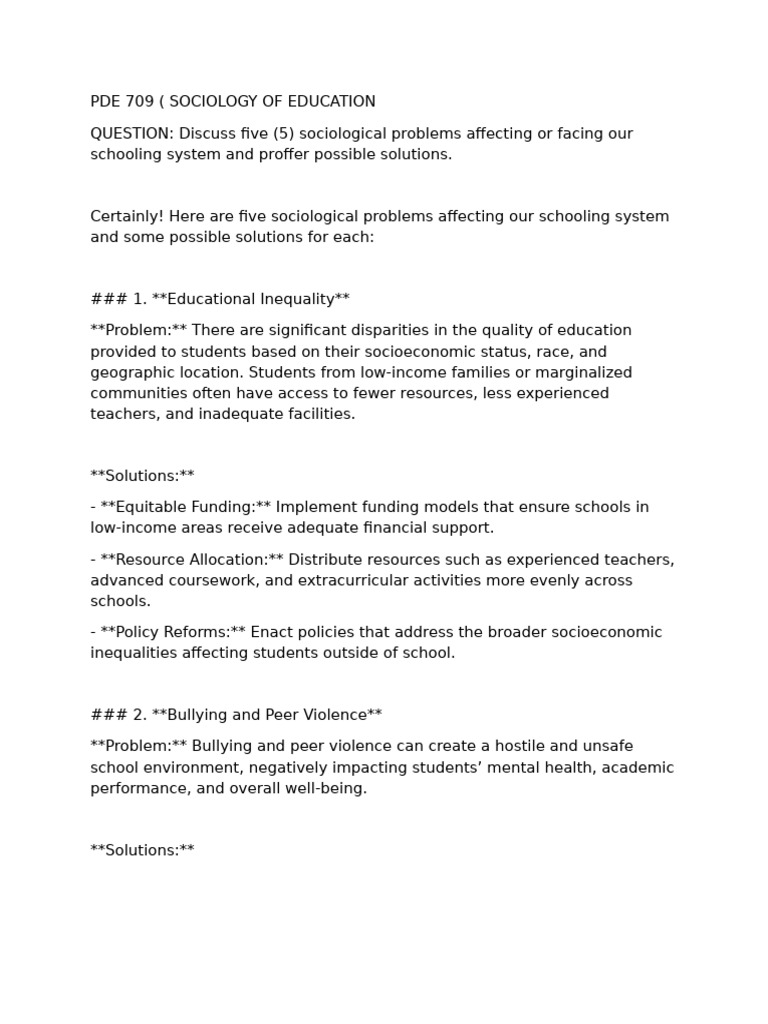 PDE 709 ( SOCIOLOGY OF EDUCATION

QUESTION: Discuss five (5) sociological problems affecting or facing our schooling system and proffer possible solutions.

Certainly! Here are five sociological problems affecting our schooling system and some possible solutions for each:

### 1. **Educational Inequality**

**Problem:** There are significant disparities in the quality of education provided to students based on their socioeconomic status, race, and geographic location. Students from low-income families or marginalized communities often have access to fewer resources, less experienced teachers, and inadequate facilities.

**Solutions:**

- **Equitable Funding:** Implement funding models that ensure schools in low-income areas receive adequate financial support.

- **Resource Allocation:** Distribute resources such as experienced teachers, advanced coursework, and extracurricular activities more evenly across schools.

- **Policy Reforms:** Enact policies that address the broader socioeconomic inequalities affecting students outside of school.

### 2. **Bullying and Peer Violence**

**Problem:** Bullying and peer violence can create a hostile and unsafe school environment, negatively impacting students’ mental health, academic performance, and overall well-being.

**Solutions:**